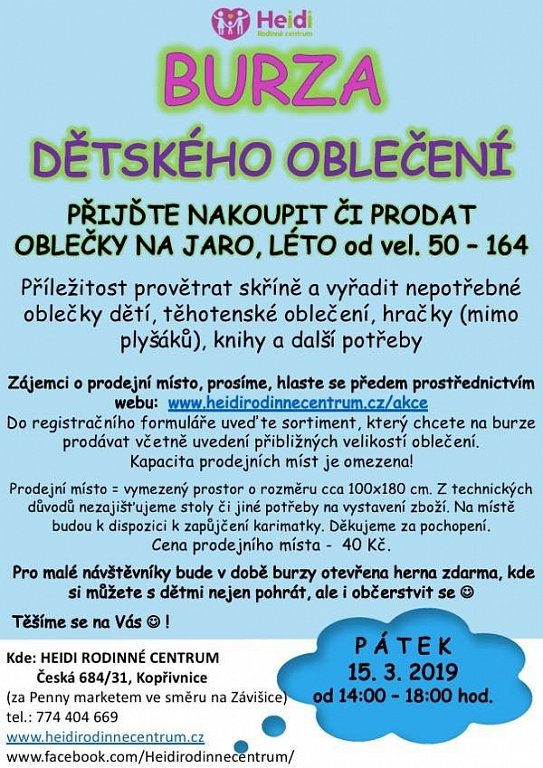 Heidi
Rodinné centrum

BURZA

DĚTSKÉHO OBLEČENÍ

PŘIJĎTE NAKOUPIT ČI PRODAT
OBLEČKY NA JARO, LÉTO od vel. 50 – 164

Příležitost provětrat skříně a vyřadit nepotřebné oblečky dětí, těhotenské oblečení, hračky (mimo plyšáků), knihy a další potřeby

Zájemci o prodejní místo, prosíme, hlaste se předem prostřednictvím webu: www.heidirodinnecentrum.cz/akce
Do registračního formuláře uveďte sortiment, který chcete na burze prodávat včetně uvedení přibližných velikostí oblečení.
Kapacita prodejních míst je omezena!

Prodejní místo = vymezený prostor o rozměru cca 100x180 cm. Z technických důvodů nezajišťujeme stoly či jiné potřeby na vystavení zboží. Na místě budou k dispozici k zapůjčení karimatky. Děkujeme za pochopení.
Cena prodejního místa - 40 Kč.

Pro malé návštěvníky bude v době burzy otevřena herna zdarma, kde si můžete s dětmi nejen pohrát, ale i občerstvit se ☺

Těšíme se na Vás ☺ !

Kde: HEIDI RODINNÉ CENTRUM
Česká 684/31, Kopřivnice
(za Penny marketem ve směru na Závišice)
tel.: 774 404 669
www.heidirodinnecentrum.cz
www.facebook.com/Heidirodinnecentrum/

PÁTEK
15. 3. 2019
od 14:00 – 18:00 hod.